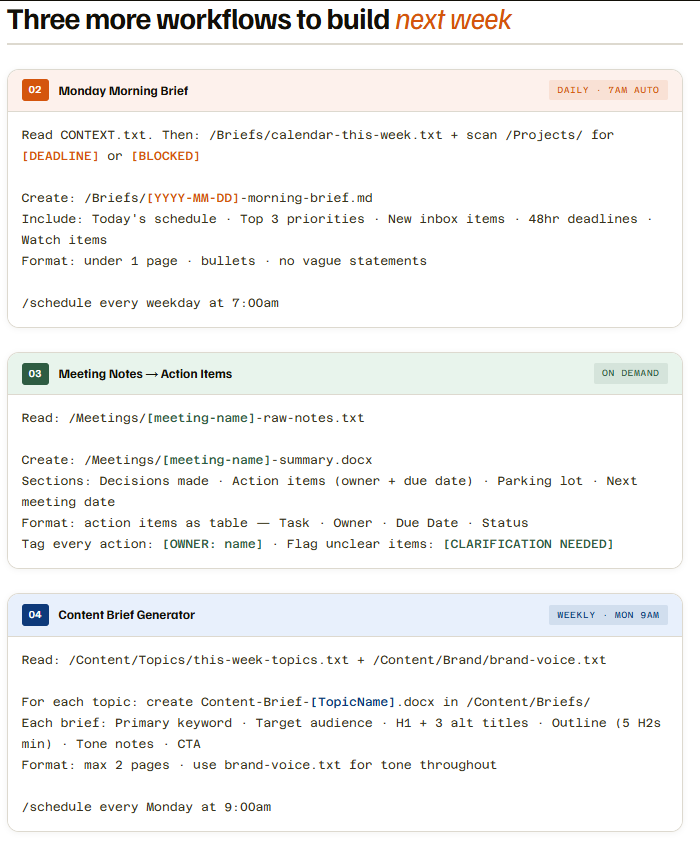 Three more workflows to build next week

02 Monday Morning Brief

DAILY · 7AM AUTO

Read CONTEXT.txt. Then: /Briefs/calendar-this-week.txt + scan /Projects/ for [DEADLINE] or [BLOCKED]

Create: /Briefs/[YYYY-MM-DD]-morning-brief.md
Include: Today's schedule · Top 3 priorities · New inbox items · 48hr deadlines · Watch items
Format: under 1 page · bullets · no vague statements

/schedule every weekday at 7:00am

03 Meeting Notes → Action Items

ON DEMAND

Read: /Meetings/[meeting-name]-raw-notes.txt

Create: /Meetings/[meeting-name]-summary.docx
Sections: Decisions made · Action items (owner + due date) · Parking lot · Next meeting date
Format: action items as table — Task · Owner · Due Date · Status
Tag every action: [OWNER: name] · Flag unclear items: [CLARIFICATION NEEDED]

04 Content Brief Generator

WEEKLY · MON 9AM

Read: /Content/Topics/this-week-topics.txt + /Content/Brand/brand-voice.txt

For each topic: create Content-Brief-[TopicName].docx in /Content/Briefs/
Each brief: Primary keyword · Target audience · H1 + 3 alt titles · Outline (5 H2s min) · Tone notes · CTA
Format: max 2 pages · use brand-voice.txt for tone throughout

/schedule every Monday at 9:00am